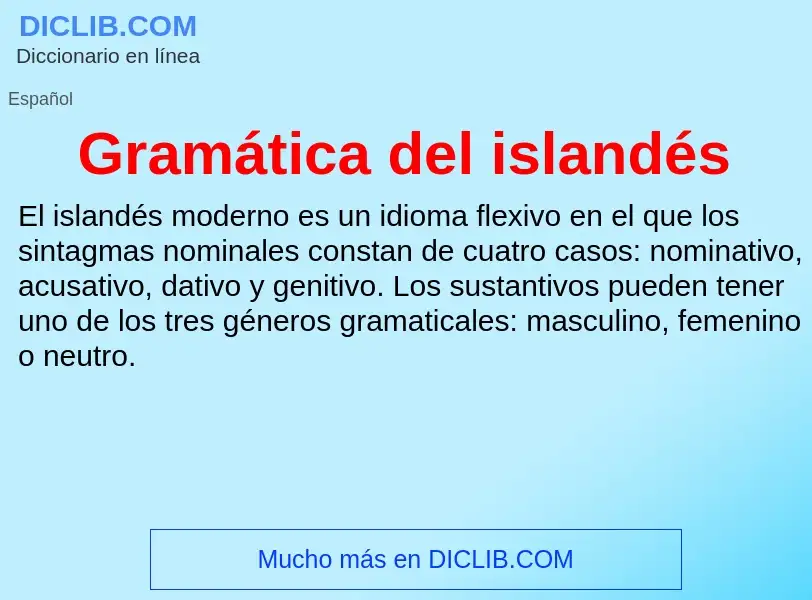 DICLIB.COM
Diccionario en línea

Español

Gramática del islandés

El islandés moderno es un idioma flexivo en el que los sintagmas nominales constan de cuatro casos: nominativo, acusativo, dativo y genitivo. Los sustantivos pueden tener uno de los tres géneros gramaticales: masculino, femenino o neutro.

Mucho más en DICLIB.COM